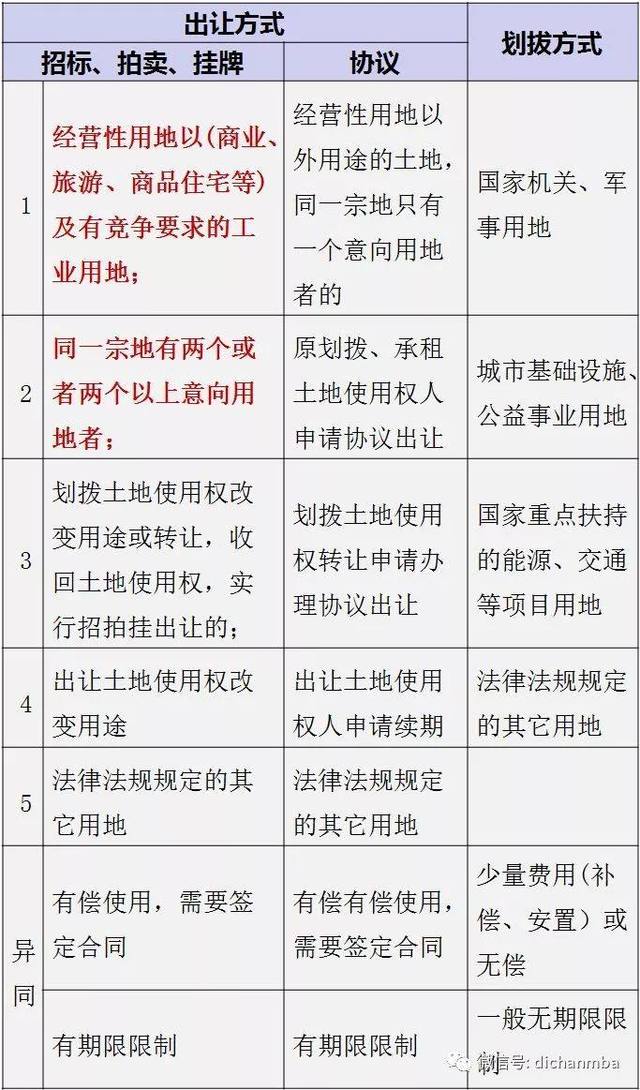 |  | 出让方式 |  | 划拨方式 |
|---|---|---|---|
|  | 招标、拍卖、挂牌 | 协议 |  |
| 1 | 经营性用地以(商业、旅游、商品住宅等)及有竞争要求的工业用地; | 经营性用地以外用途的土地,同一宗地只有一个意向用地者的 | 国家机关、军事用地 |
| 2 | 同一宗地有两个或者两个以上意向用地者; | 原划拨、承租土地使用权人申请协议出让 | 城市基础设施、公益事业用地 |
| 3 | 划拨土地使用权改变用途或转让,收回土地使用权,实行招拍挂出让的; | 划拨土地使用权转让申请办理协议出让 | 国家重点扶持的能源、交通等项目用地 |
| 4 | 出让土地使用权改变用途 | 出让土地使用权人申请续期 | 法律法规规定的其它用地 |
| 5 | 法律法规规定的其它用地 | 法律法规规定的其它用地 |  |
| 异同 | 有偿使用,需要签定合同 | 有偿有偿使用,需要签定合同 | 少量费用(补偿、安置)或无偿 |
|  | 有期限限制 | 有期限限制 | 一般无期限限制 |

微信号: dichanmba